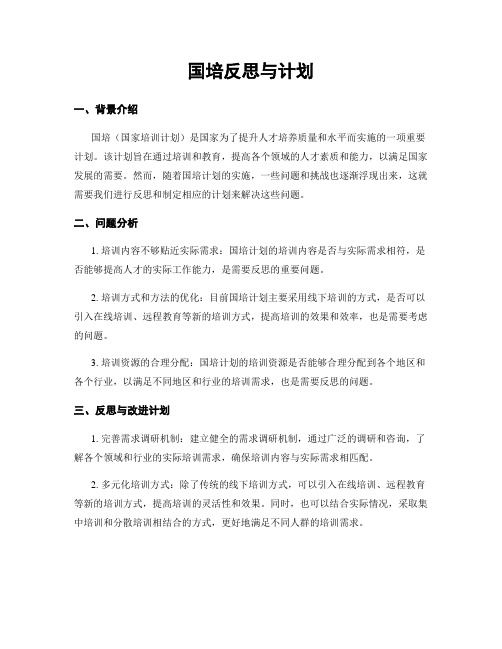 国培反思与计划

一、背景介绍

国培（国家培训计划）是国家为了提升人才培养质量和水平而实施的一项重要计划。该计划旨在通过培训和教育，提高各个领域的人才素质和能力，以满足国家发展的需要。然而，随着国培计划的实施，一些问题和挑战也逐渐浮现出来，这就需要我们进行反思和制定相应的计划来解决这些问题。

二、问题分析

1. 培训内容不够贴近实际需求：国培计划的培训内容是否与实际需求相符，是否能够提高人才的实际工作能力，是需要反思的重要问题。

2. 培训方式和方法的优化：目前国培计划主要采用线下培训的方式，是否可以引入在线培训、远程教育等新的培训方式，提高培训的效果和效率，也是需要考虑的问题。

3. 培训资源的合理分配：国培计划的培训资源是否能够合理分配到各个地区和各个行业，以满足不同地区和行业的培训需求，也是需要反思的问题。

三、反思与改进计划

1. 完善需求调研机制：建立健全的需求调研机制，通过广泛的调研和咨询，了解各个领域和行业的实际培训需求，确保培训内容与实际需求相匹配。

2. 多元化培训方式：除了传统的线下培训方式，可以引入在线培训、远程教育等新的培训方式，提高培训的灵活性和效果。同时，也可以结合实际情况，采取集中培训和分散培训相结合的方式，更好地满足不同人群的培训需求。